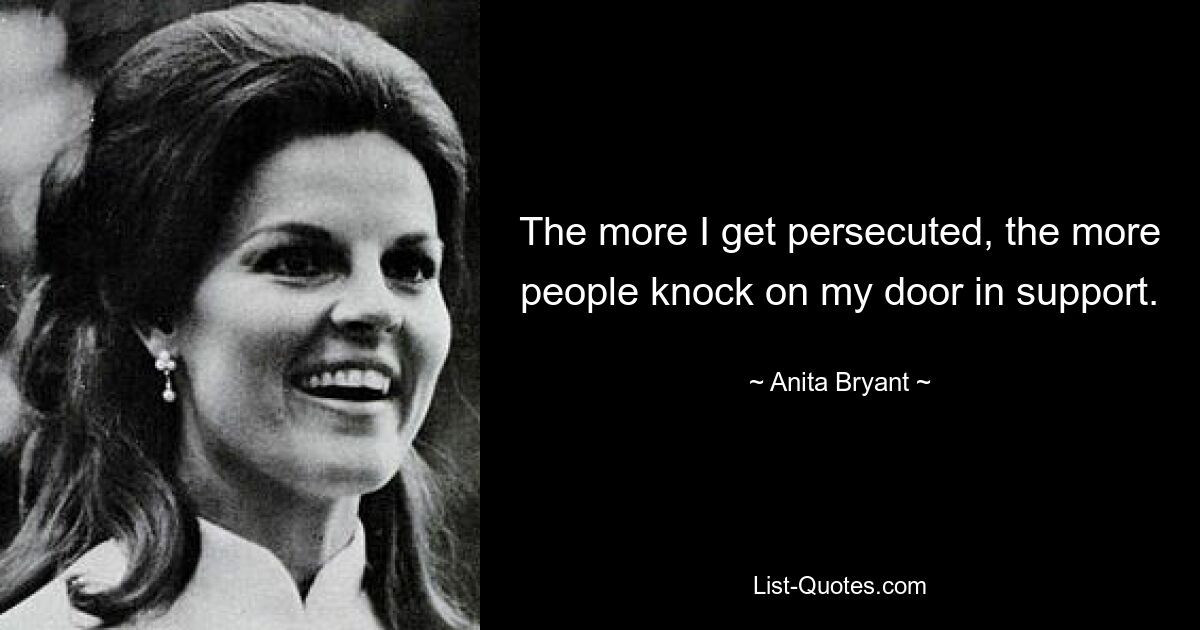 The more I get persecuted, the more people knock on my door in support.

~ Anita Bryant ~

List-Quotes.com